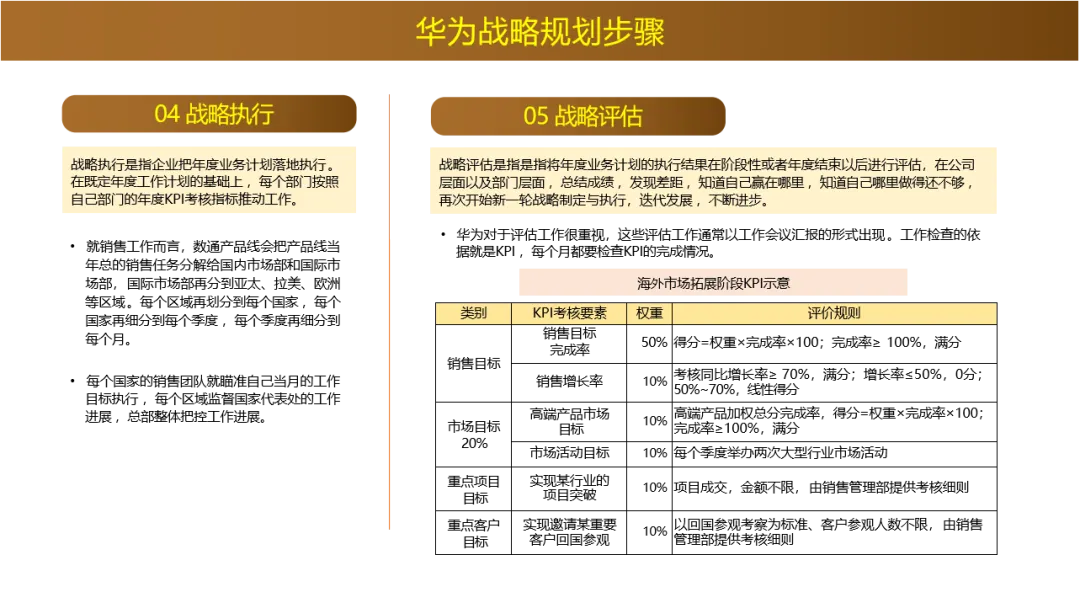 华为战略规划步骤

04 战略执行

战略执行是指企业把年度业务计划落地执行。在既定年度工作计划的基础上，每个部门按照自己部门的年度KPI考核指标推动工作。

• 就销售工作而言，数通产品线会把产品线当年总的销售任务分解给国内市场部和国际市场部，国际市场部再分到亚太、拉美、欧洲等区域。每个区域再划分到每个国家，每个国家再细分到每个季度，每个季度再细分到每个月。

• 每个国家的销售团队就瞄准自己当月的工作目标执行，每个区域监督国家代表处的工作进展，总部整体把控工作进展。

05 战略评估

战略评估是指是指将年度业务计划的执行结果在阶段性或者年度结束以后进行评估，在公司层面以及部门层面，总结成绩，发现差距，知道自己赢在哪里，知道自己哪里做得还不够，再次开始新一轮战略制定与执行，迭代发展，不断进步。

• 华为对于评估工作很重视，这些评估工作通常以工作会议汇报的形式出现。工作检查的依据就是KPI，每个月都要检查KPI的完成情况。

海外市场拓展阶段KPI示意

| 类别 | KPI考核要素 | 权重 | 评价规则 |
|---|---|---|---|
| 销售目标 | 销售目标完成率 | 50% | 得分=权重×完成率×100；完成率≥ 100%，满分 |
|  | 销售增长率 | 10% | 考核同比增长率≥ 70%，满分；增长率≤50%，0分；50%~70%，线性得分 |
| 市场目标20% | 高端产品市场目标 | 10% | 高端产品加权总分完成率，得分=权重×完成率×100；完成率≥100%，满分 |
|  | 市场活动目标 | 10% | 每个季度举办两次大型行业市场活动 |
| 重点项目目标 | 实现某行业的项目突破 | 10% | 项目成交，金额不限，由销售管理部提供考核细则 |
| 重点客户目标 | 实现邀请某重要客户回国参观 | 10% | 以回国参观考察为标准、客户参观人数不限，由销售管理部提供考核细则 |